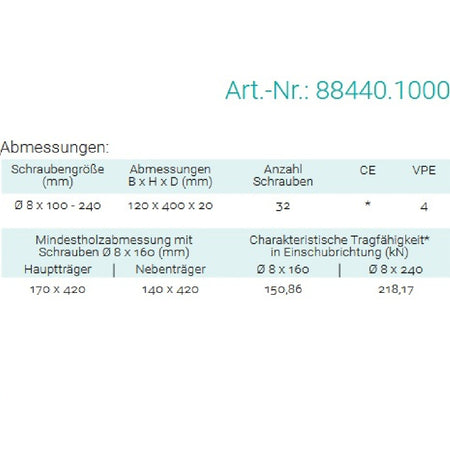 Art.-Nr.: 88440.1000

Abmessungen:

| Schraubengröße (mm) | Abmessungen B x H x D (mm) | Anzahl Schrauben | CE | VPE |
|---|---|---|---|---|
| Ø 8 x 100 - 240 | 120 x 400 x 20 | 32 | * | 4 |

| Mindestholzabmessung mit Schrauben Ø 8 x 160 (mm) | | Charakteristische Tragfähigkeit* in Einschubrichtung (kN) | |
|---|---|---|---|
| Hauptträger | Nebenträger | Ø 8 x 160 | Ø 8 x 240 |
| 170 x 420 | 140 x 420 | 150,86 | 218,17 |